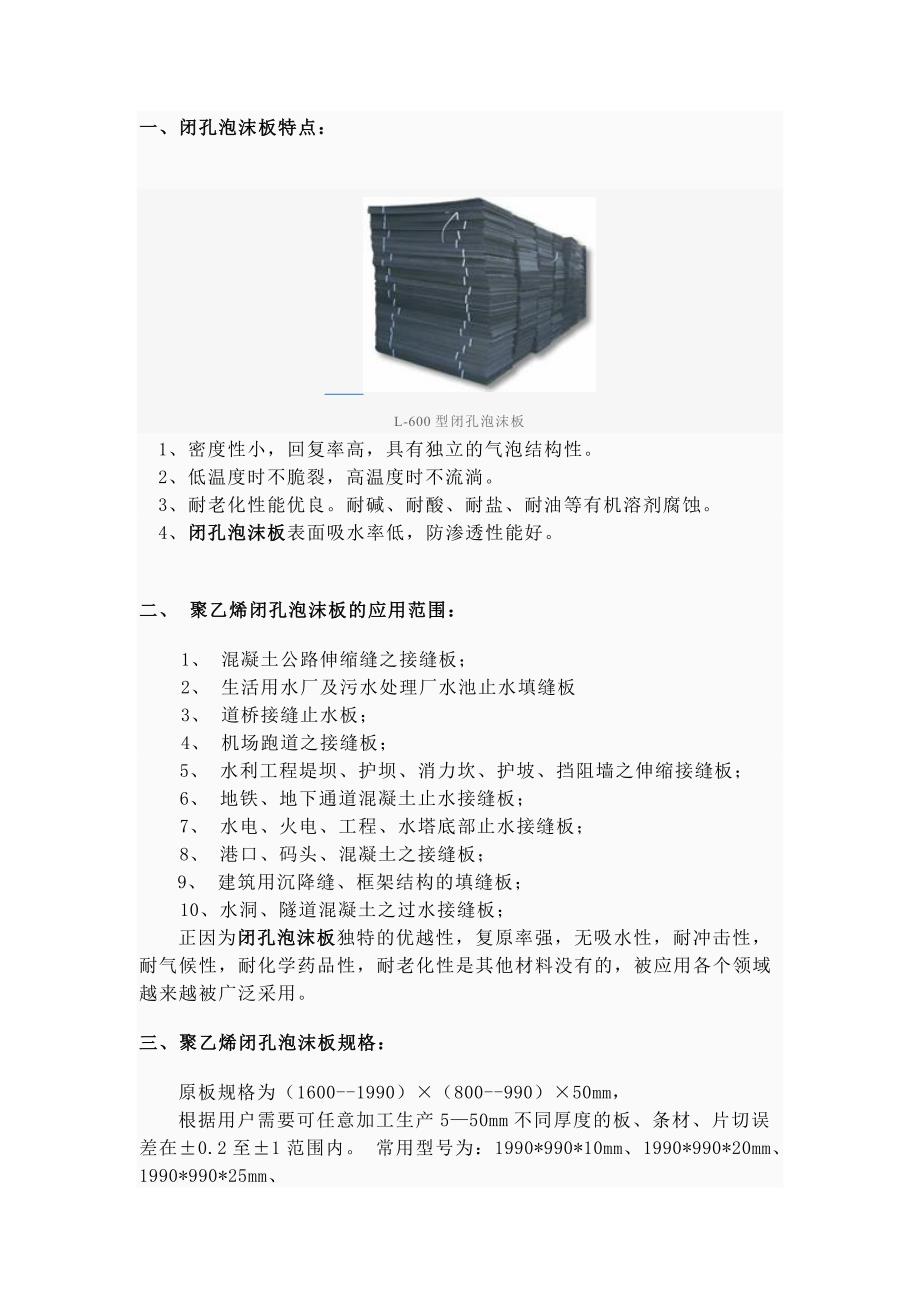 一、闭孔泡沫板特点：

L-600 型闭孔泡沫板

1、密度性小，回复率高，具有独立的气泡结构性。
2、低温度时不脆裂，高温度时不流淌。
3、耐老化性能优良。耐碱、耐酸、耐盐、耐油等有机溶剂腐蚀。
4、闭孔泡沫板表面吸水率低，防渗透性能好。

二、 聚乙烯闭孔泡沫板的应用范围：

1、 混凝土公路伸缩缝之接缝板；
2、 生活用水厂及污水处理厂水池止水填缝板
3、 道桥接缝止水板；
4、 机场跑道之接缝板；
5、 水利工程堤坝、护坝、消力坎、护坡、挡阻墙之伸缩接缝板；
6、 地铁、地下通道混凝土止水接缝板；
7、 水电、火电、工程、水塔底部止水接缝板；
8、 港口、码头、混凝土之接缝板；
9、 建筑用沉降缝、框架结构的填缝板；
10、水洞、隧道混凝土之过水接缝板；

正因为闭孔泡沫板独特的优越性，复原率强，无吸水性，耐冲击性，耐气候性，耐化学药品性，耐老化性是其他材料没有的，被应用各个领域越来越被广泛采用。

三、聚乙烯闭孔泡沫板规格：

原板规格为（1600--1990）×（800--990）×50mm，

根据用户需要可任意加工生产 5—50mm 不同厚度的板、条材、片切误差在±0.2 至±1 范围内。 常用型号为：1990*990*10mm、1990*990*20mm、1990*990*25mm、